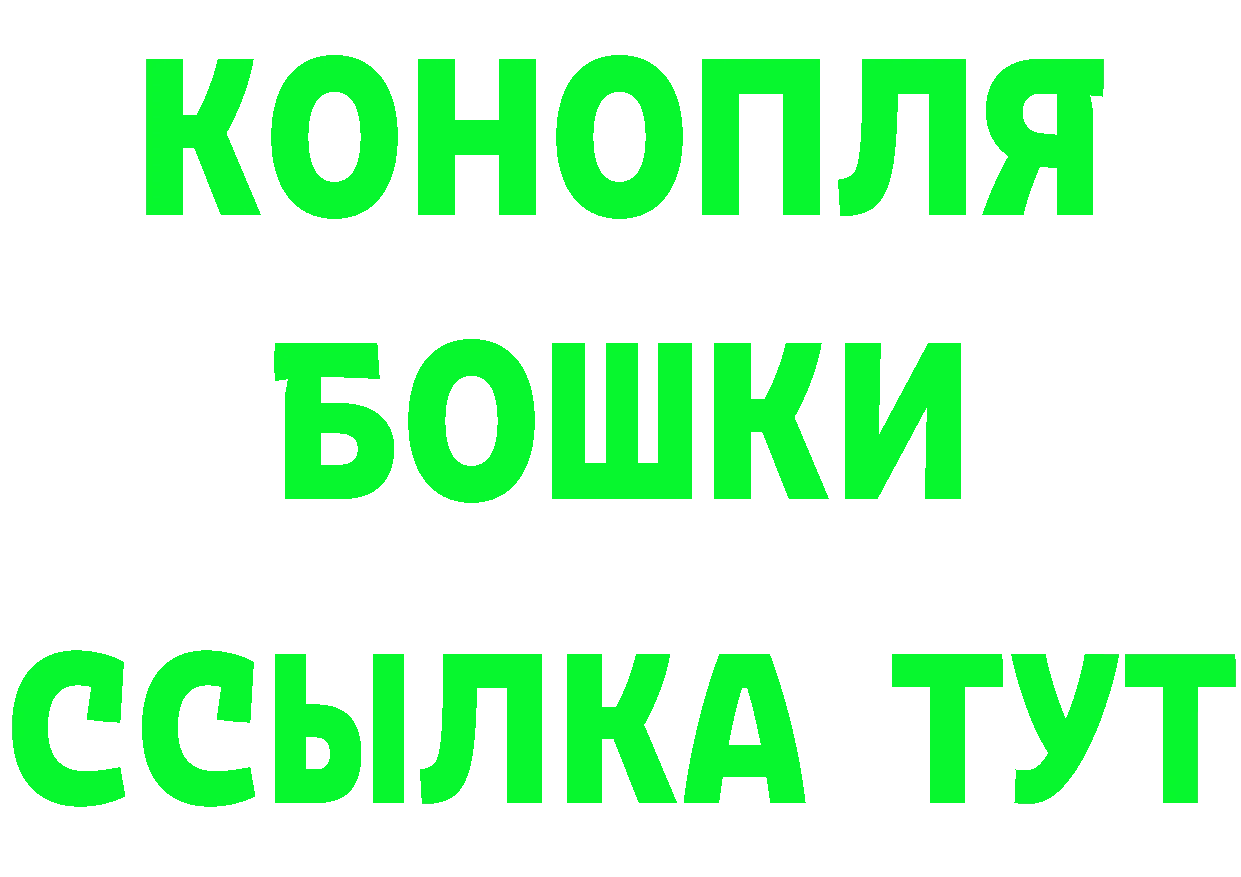 КОНОПЛЯ
БОШКИ
ССЫЛКА ТУТ